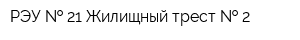 РЭУ № 21 Жилищный трест № 2